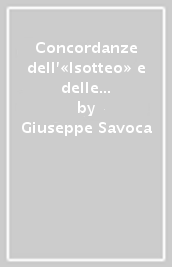 Concordanze dell'«Isotteo» e delle...
by
Giuseppe Savoca